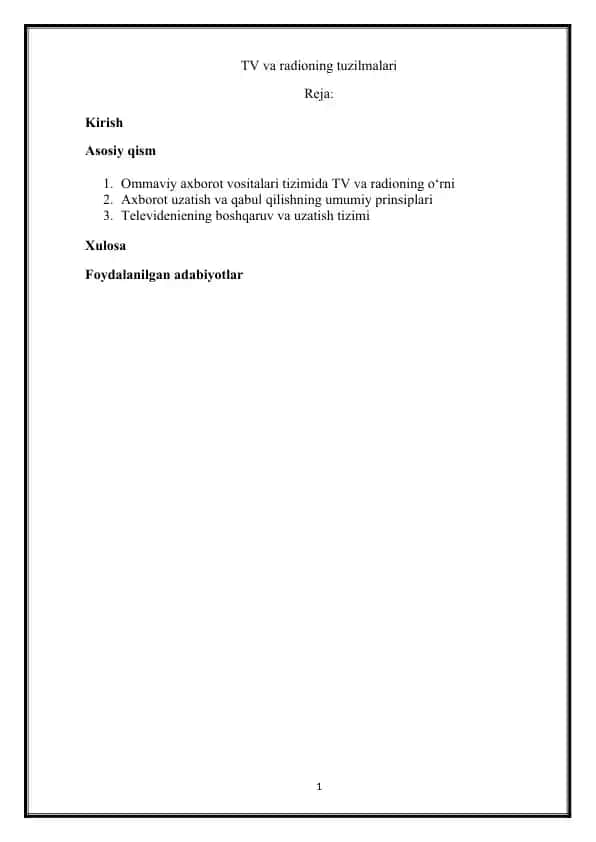 TV va radioning tuzilmalari

Reja:

Kirish

Asosiy qism

1. Ommaviy axborot vositalari tizimida TV va radioning o‘rni
2. Axborot uzatish va qabul qilishning umumiy prinsiplari
3. Televideniening boshqaruv va uzatish tizimi

Xulosa

Foydalanilgan adabiyotlar

1